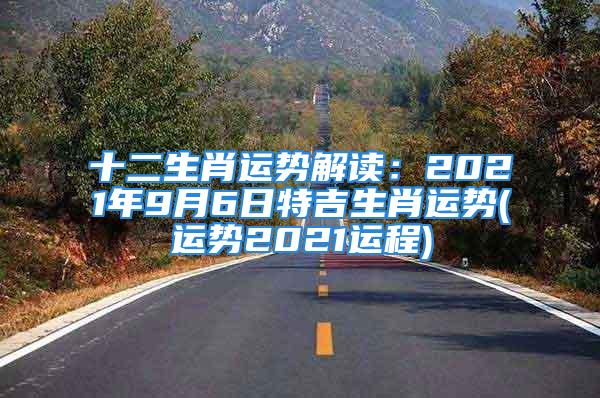 十二生肖运势解读：2021年9月6日特吉生肖运势(运势2021运程)